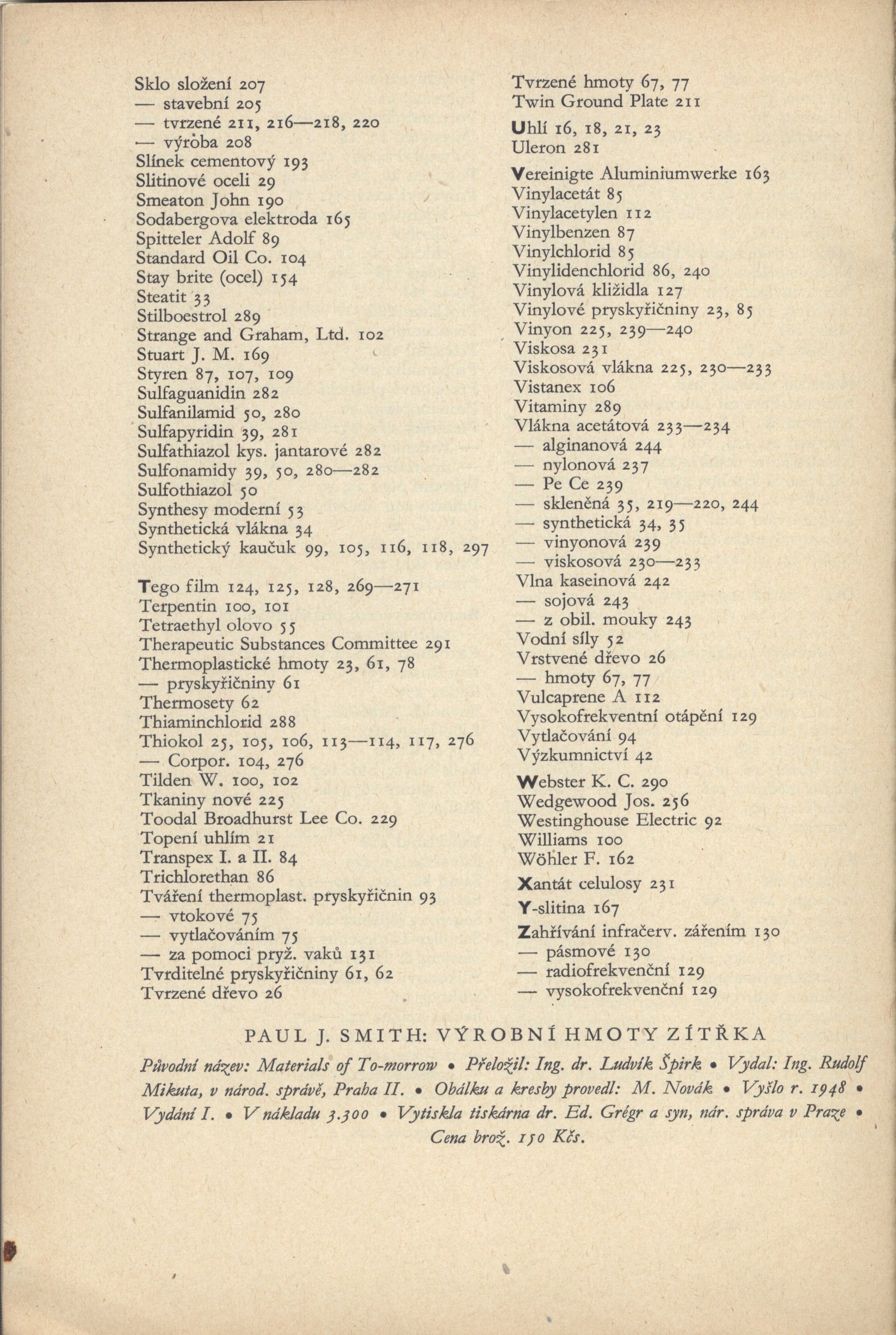 Sklo složení 207
— stavební 205
— tvrzené 211, 216—218, 220
— výroba 208
Slínek cementový 193
Slitinové oceli 29
Smeaton John 190
Sodabergova elektroda 165
Spitteler Adolf 89
Standard Oil Co. 104
Stay brite (ocel) 154
Steatit 33
Stilboestrol 289
Strange and Graham, Ltd. 102
Stuart J. M. 169
Styren 87, 107, 109
Sulfaguanidin 282
Sulfanilamid 50, 280
Sulfapyridin 39, 281
Sulfathiazol kys. jantarové 282
Sulfonamidy 39, 50, 280—282
Sulfothiazol 50
Synthesy moderní 53
Synthetická vlákna 34
Synthetický kaučuk 99, 105, 116, 118, 297

Tego film 124, 125, 128, 269—271
Terpentin 100, 101
Tetraethyl olovo 55
Therapeutic Substances Committee 291
Thermoplastické hmoty 23, 61, 78
— pryskyřičniny 61
Thermosety 62
Thiaminchlorid 288
Thiokol 25, 105, 106, 113—114, 117, 276
— Corpor. 104, 276
Tilden W. 100, 102
Tkaniny nové 225
Toodal Broadhurst Lee Co. 229
Topení uhlím 21
Transpex I. a II. 84
Trichlorethan 86
Tváření thermoplast. pryskyřičnin 93
— vtokové 75
— vytlačováním 75
— za pomoci pryž. vaků 131
Tvrditelné pryskyřičniny 61, 62
Tvrzené dřevo 26

Tvrzené hmoty 67, 77
Twin Ground Plate 211
Uhlí 16, 18, 21, 23
Uleron 281
Vereinigte Aluminiumwerke 163
Vinylacetát 85
Vinylacetylen 112
Vinylbenzen 87
Vinylchlorid 85
Vinylidenchlorid 86, 240
Vinylová kližidla 127
Vinylové pryskyřičniny 23, 85
Vinyon 225, 239—240
Viskosa 231
Viskosová vlákna 225, 230—233
Vistanex 106
Vitaminy 289
Vlákna acetátová 233—234
— alginanová 244
— nylonová 237
— Pe Ce 239
— skleněná 35, 219—220, 244
— synthetická 34, 35
— vinyonová 239
— viskosová 230—233
Vlna kaseinová 242
— sojová 243
— z obil. mouky 243
Vodní síly 52
Vrstvené dřevo 26
— hmoty 67, 77
Vulcaprene A 112
Vysokofrekventní otápění 129
Vytlačování 94
Výzkumnictví 42
Webster K. C. 290
Wedgewood Jos. 256
Westinghouse Electric 92
Williams 100
Wöhler F. 162
Xantát celulosy 231
Y-slitina 167
Zahřívání infračerv. zářením 130
— pásmové 130
— radiofrekvenční 129
— vysokofrekvenční 129

PAUL J. SMITH: VÝROBNÍ HMOTY ZÍTŘKA

Původní název: Materials of To-morrow • Přeložil: Ing. dr. Ludvík Špirk • Vydal: Ing. Rudolf Mikuta, v národ. správě, Praha II. • Obálku a kresby provedl: M. Novák • Vyšlo r. 1948 • Vydání I. • V nákladu 3.300 • Vytiskla tiskárna dr. Ed. Grégr a syn, nár. správa v Praze • Cena brož. 150 Kčs.